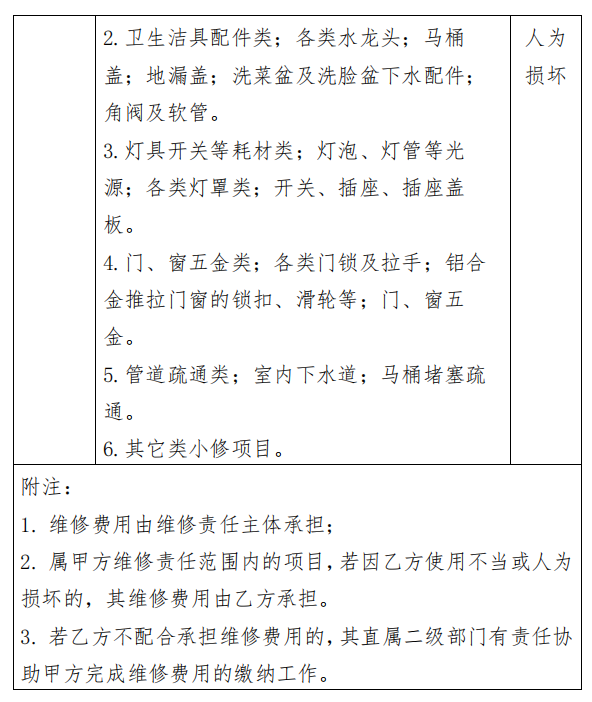 |  | 2. 卫生洁具配件类；各类水龙头；马桶盖；地漏盖；洗菜盆及洗脸盆下水配件；角阀及软管。<br>3. 灯具开关等耗材类；灯泡、灯管等光源；各类灯罩类；开关、插座、插座盖板。<br>4. 门、窗五金类；各类门锁及拉手；铝合金推拉门窗的锁扣、滑轮等；门、窗五金。<br>5. 管道疏通类；室内下水道；马桶堵塞疏通。<br>6. 其它类小修项目。 | 人为损坏 |
|---|---|---|

附注：

1. 维修费用由维修责任主体承担；

2. 属甲方维修责任范围内的项目，若因乙方使用不当或人为损坏的，其维修费用由乙方承担。

3. 若乙方不配合承担维修费用的，其直属二级部门有责任协助甲方完成维修费用的缴纳工作。